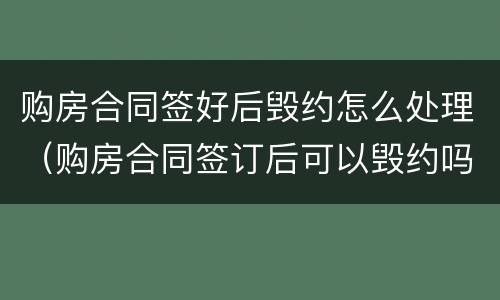 购房合同签好后毁约怎么处理（购房合同签订后可以毁约吗